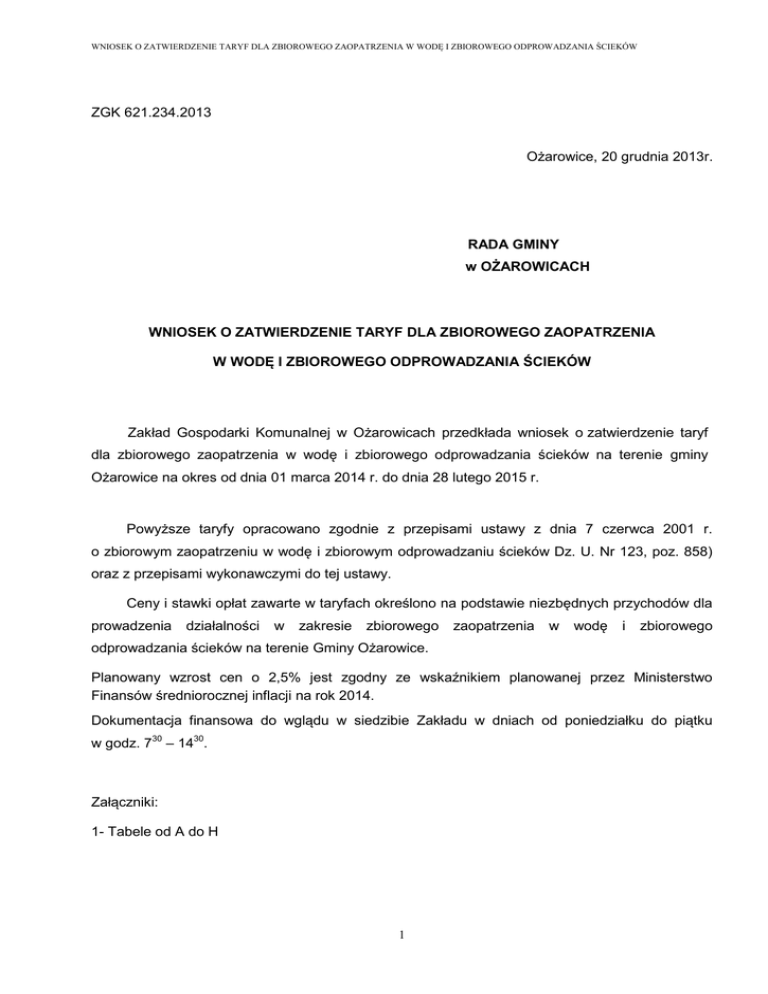 WNIOSEK O ZATWIERDZENIE TARYF DLA ZBIOROWEGO ZAOPATRZENIA W WODĘ I ZBIOROWEGO ODPROWADZANIA ŚCIEKÓW

ZGK 621.234.2013

Ożarowice, 20 grudnia 2013r.

RADA GMINY
w OŻAROWICACH

WNIOSEK O ZATWIERDZENIE TARYF DLA ZBIOROWEGO ZAOPATRZENIA
W WODĘ I ZBIOROWEGO ODPROWADZANIA ŚCIEKÓW

Zakład Gospodarki Komunalnej w Ożarowicach przedkłada wniosek o zatwierdzenie taryf dla zbiorowego zaopatrzenia w wodę i zbiorowego odprowadzania ścieków na terenie gminy Ożarowice na okres od dnia 01 marca 2014 r. do dnia 28 lutego 2015 r.

Powyższe taryfy opracowano zgodnie z przepisami ustawy z dnia 7 czerwca 2001 r. o zbiorowym zaopatrzeniu w wodę i zbiorowym odprowadzaniu ścieków Dz. U. Nr 123, poz. 858) oraz z przepisami wykonawczymi do tej ustawy.

Ceny i stawki opłat zawarte w taryfach określono na podstawie niezbędnych przychodów dla prowadzenia działalności w zakresie zbiorowego zaopatrzenia w wodę i zbiorowego odprowadzania ścieków na terenie Gminy Ożarowice.

Planowany wzrost cen o 2,5% jest zgodny ze wskaźnikiem planowanej przez Ministerstwo Finansów średniorocznej inflacji na rok 2014.

Dokumentacja finansowa do wglądu w siedzibie Zakładu w dniach od poniedziałku do piątku w godz. $7^{30}$ – $14^{30}$.

Załączniki:

1- Tabele od A do H

1